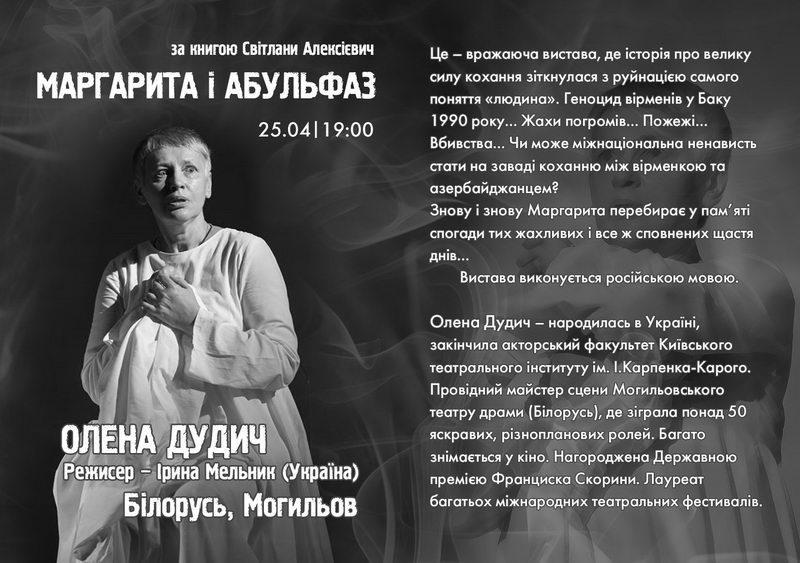 за книгою Світлани Алексієвич
МАРГАРИТА І АБУЛЬФАЗ
25.04|19:00

ОЛЕНА ДУДИЧ
Режисер – Ірина Мельник (Україна)
Білорусь, Могильов

Це – вражаюча вистава, де історія про велику силу кохання зіткнулася з руйнацією самого поняття «людина». Геноцид вірменів у Баку 1990 року... Жахи погромів... Пожежі... Вбивства... Чи може міжнаціональна ненависть стати на заваді коханню між вірменкою та азербайджанцем?
Знову і знову Маргарита перебирає у пам'яті спогади тих жахливих і все ж сповнених щастя днів...
Вистава виконується російською мовою.

Олена Дудич – народилась в Україні, закінчила акторський факультет Київського театрального інституту ім. І.Карпенка-Карого. Провідний майстер сцени Могильовського театру драми (Білорусь), де зіграла понад 50 яскравих, різнопланових ролей. Багато знімається у кіно. Нагороджена Державною премією Франциска Скорини. Лауреат багатьох міжнародних театральних фестивалів.